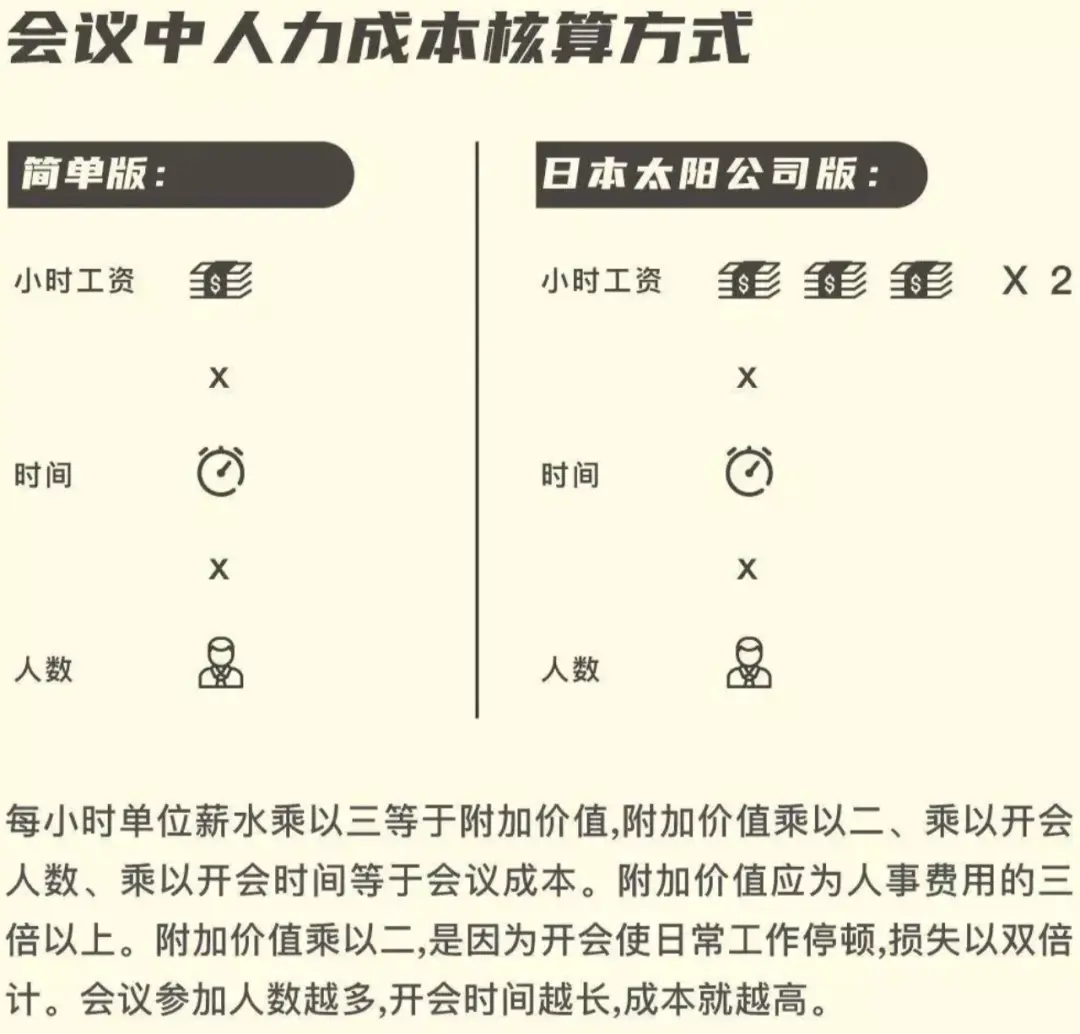 会议中人力成本核算方式

简单版：

小时工资

x

时间

x

人数

日本太阳公司版：

小时工资 X 2

x

时间

x

人数

每小时单位薪水乘以三等于附加价值,附加价值乘以二、乘以开会人数、乘以开会时间等于会议成本。附加价值应为人事费用的三倍以上。附加价值乘以二,是因为开会使日常工作停顿,损失以双倍计。会议参加人数越多,开会时间越长,成本就越高。